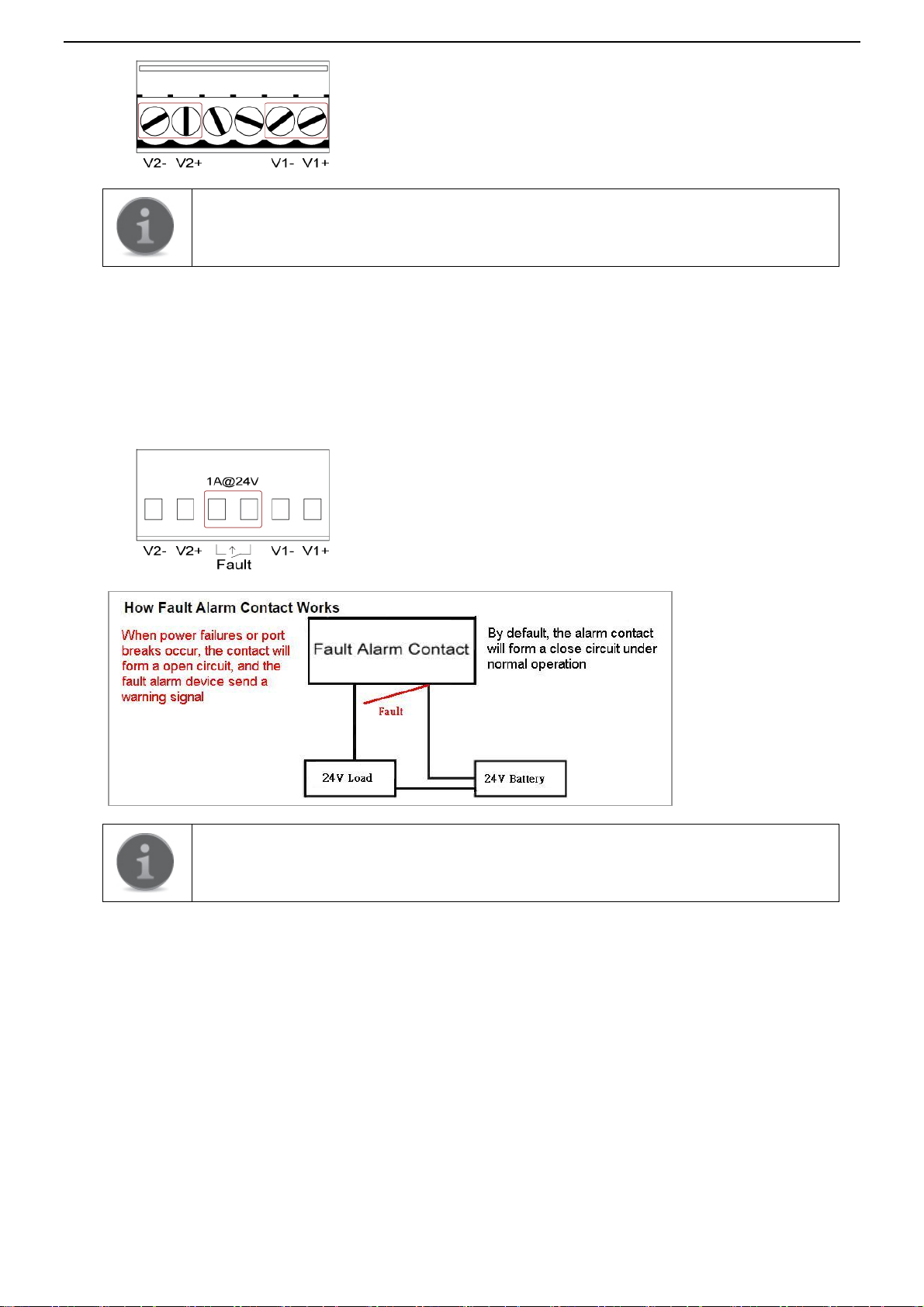 V2- V2+ V1- V1+

1A@24V

V2- V2+ V1- V1+

Fault

How Fault Alarm Contact Works

When power failures or port breaks occur, the contact will form a open circuit, and the fault alarm device send a warning signal

Fault Alarm Contact

By default, the alarm contact will form a close circuit under normal operation

Fault

24V Load

24V Battery